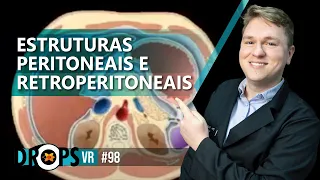 ESTRUTURAS PERITONEAIS E RETROPERITONEAIS

DROPS VR #98